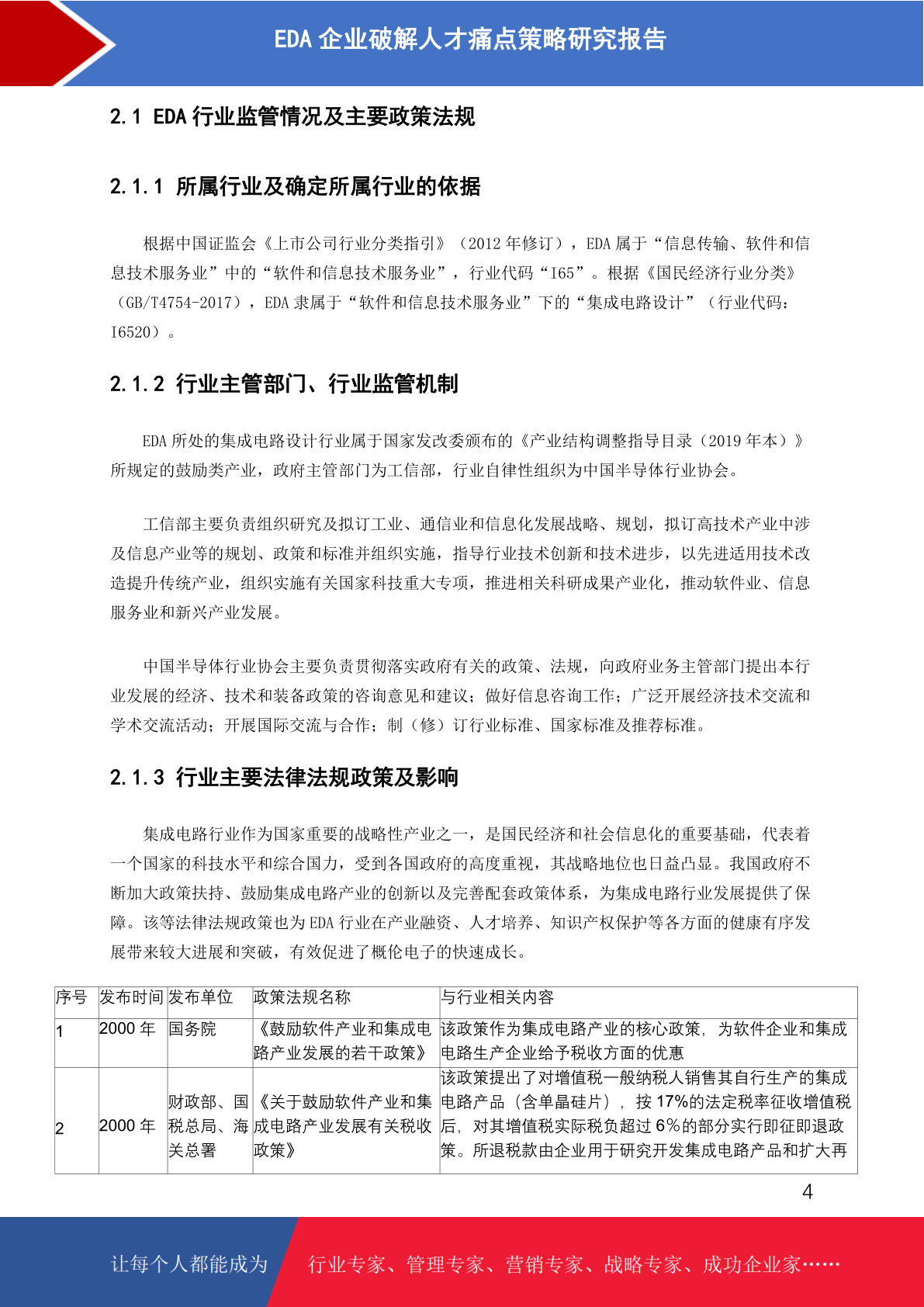 EDA 企业破解人才痛点策略研究报告

2.1 EDA 行业监管情况及主要政策法规

2.1.1 所属行业及确定所属行业的依据

根据中国证监会《上市公司行业分类指引》（2012 年修订），EDA 属于“信息传输、软件和信息技术服务业”中的“软件和信息技术服务业”，行业代码“I65”。根据《国民经济行业分类》（GB/T4754-2017），EDA 隶属于“软件和信息技术服务业”下的“集成电路设计”（行业代码：I6520）。

2.1.2 行业主管部门、行业监管机制

EDA 所处的集成电路设计行业属于国家发改委颁布的《产业结构调整指导目录（2019 年本）》所规定的鼓励类产业，政府主管部门为工信部，行业自律性组织为中国半导体行业协会。

工信部主要负责组织研究及拟订工业、通信业和信息化发展战略、规划，拟订高技术产业中涉及信息产业等的规划、政策和标准并组织实施，指导行业技术创新和技术进步，以先进适用技术改造提升传统产业，组织实施有关国家科技重大专项，推进相关科研成果产业化，推动软件业、信息服务业和新兴产业发展。

中国半导体行业协会主要负责贯彻落实政府有关的政策、法规，向政府业务主管部门提出本行业发展的经济、技术和装备政策的咨询意见和建议；做好信息咨询工作；广泛开展经济技术交流和学术交流活动；开展国际交流与合作；制（修）订行业标准、国家标准及推荐标准。

2.1.3 行业主要法律法规政策及影响

集成电路行业作为国家重要的战略性产业之一，是国民经济和社会信息化的重要基础，代表着一个国家的科技水平和综合国力，受到各国政府的高度重视，其战略地位也日益凸显。我国政府不断加大政策扶持、鼓励集成电路产业的创新以及完善配套政策体系，为集成电路行业发展提供了保障。该等法律法规政策也为 EDA 行业在产业融资、人才培养、知识产权保护等各方面的健康有序发展带来较大进展和突破，有效促进了概伦电子的快速成长。

| 序号 | 发布时间 | 发布单位 | 政策法规名称 | 与行业相关内容 |
|---|---|---|---|---|
| 1 | 2000 年 | 国务院 | 《鼓励软件产业和集成电路产业发展的若干政策》 | 该政策作为集成电路产业的核心政策，为软件企业和集成电路生产企业给予税收方面的优惠 |
| 2 | 2000 年 | 财政部、国税总局、海关总署 | 《关于鼓励软件产业和集成电路产业发展有关税收政策》 | 该政策提出了对增值税一般纳税人销售其自行生产的集成电路产品（含单晶硅片），按 17%的法定税率征收增值税后，对其增值税实际税负超过 6%的部分实行即征即退政策。所退税款由企业用于研究开发集成电路产品和扩大再 |

4

让每个人都能成为 行业专家、管理专家、营销专家、战略专家、成功企业家……